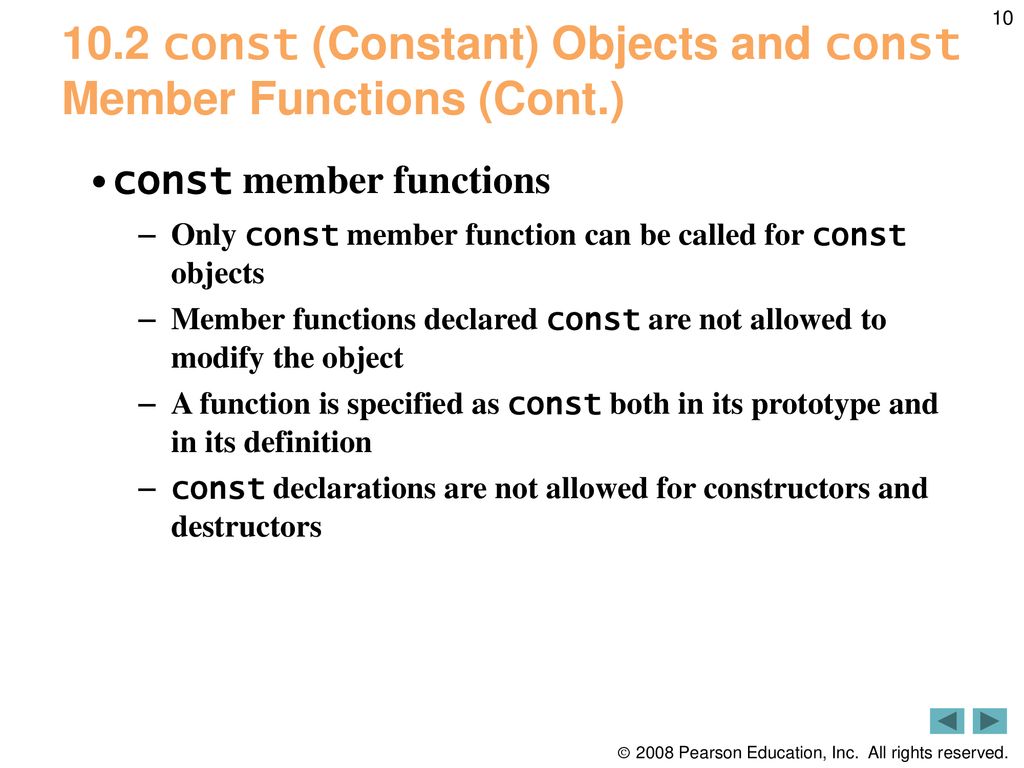 10

10.2 const (Constant) Objects and const Member Functions (Cont.)

• const member functions

– Only const member function can be called for const objects

– Member functions declared const are not allowed to modify the object

– A function is specified as const both in its prototype and in its definition

– const declarations are not allowed for constructors and destructors

© 2008 Pearson Education, Inc. All rights reserved.